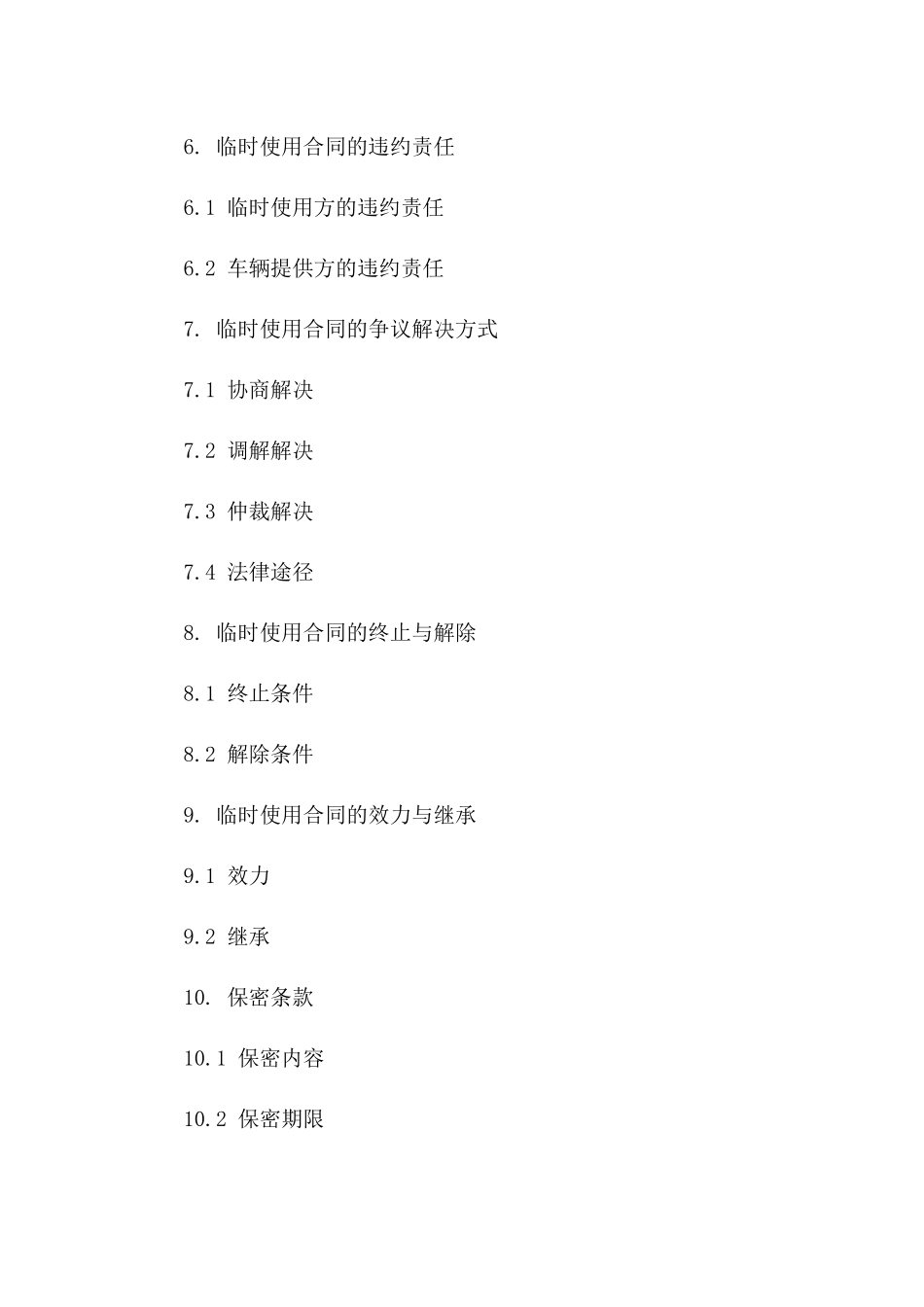 6. 临时使用合同的违约责任

6.1 临时使用方的违约责任

6.2 车辆提供方的违约责任

7. 临时使用合同的争议解决方式

7.1 协商解决

7.2 调解解决

7.3 仲裁解决

7.4 法律途径

8. 临时使用合同的终止与解除

8.1 终止条件

8.2 解除条件

9. 临时使用合同的效力与继承

9.1 效力

9.2 继承

10. 保密条款

10.1 保密内容

10.2 保密期限